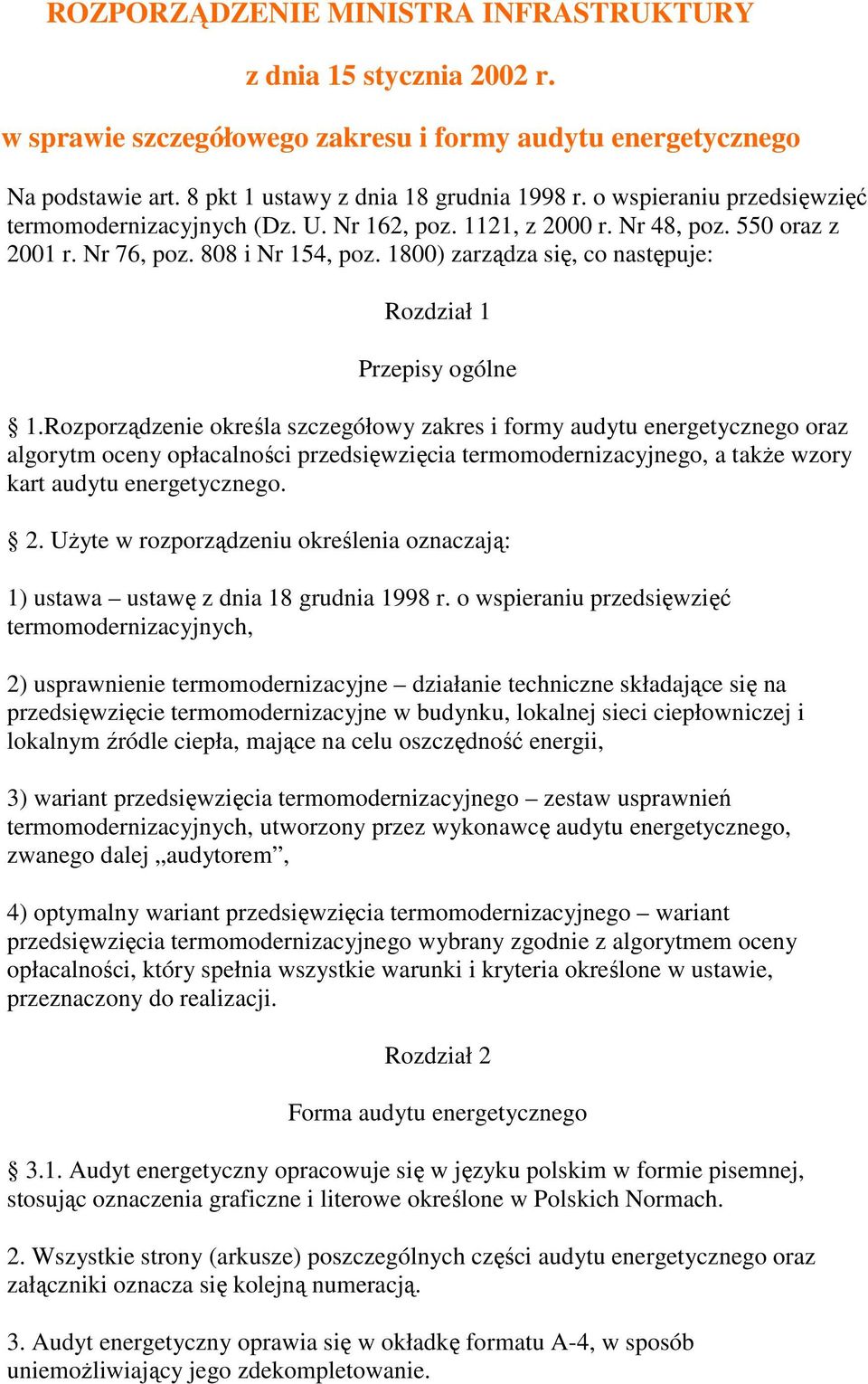 ROZPORZĄDZENIE MINISTRA INFRASTRUKTURY

z dnia 15 stycznia 2002 r.

w sprawie szczegółowego zakresu i formy audytu energetycznego

Na podstawie art. 8 pkt 1 ustawy z dnia 18 grudnia 1998 r. o wspieraniu przedsięwzięć termomodernizacyjnych (Dz. U. Nr 162, poz. 1121, z 2000 r. Nr 48, poz. 550 oraz z 2001 r. Nr 76, poz. 808 i Nr 154, poz. 1800) zarządza się, co następuje:

Rozdział 1

Przepisy ogólne

§ 1.Rozporządzenie określa szczegółowy zakres i formy audytu energetycznego oraz algorytm oceny opłacalności przedsięwzięcia termomodernizacyjnego, a także wzory kart audytu energetycznego.

§ 2. Użyte w rozporządzeniu określenia oznaczają:

1) ustawa – ustawę z dnia 18 grudnia 1998 r. o wspieraniu przedsięwzięć termomodernizacyjnych,

2) usprawnienie termomodernizacyjne – działanie techniczne składające się na przedsięwzięcie termomodernizacyjne w budynku, lokalnej sieci ciepłowniczej i lokalnym źródle ciepła, mające na celu oszczędność energii,

3) wariant przedsięwzięcia termomodernizacyjnego – zestaw usprawnień termomodernizacyjnych, utworzony przez wykonawcę audytu energetycznego, zwanego dalej „audytorem”,

4) optymalny wariant przedsięwzięcia termomodernizacyjnego – wariant przedsięwzięcia termomodernizacyjnego wybrany zgodnie z algorytmem oceny opłacalności, który spełnia wszystkie warunki i kryteria określone w ustawie, przeznaczony do realizacji.

Rozdział 2

Forma audytu energetycznego

§ 3.1. Audyt energetyczny opracowuje się w języku polskim w formie pisemnej, stosując oznaczenia graficzne i literowe określone w Polskich Normach.

2. Wszystkie strony (arkusze) poszczególnych części audytu energetycznego oraz załączniki oznacza się kolejną numeracją.

3. Audyt energetyczny oprawia się w okładkę formatu A-4, w sposób uniemożliwiający jego zdekompletowanie.